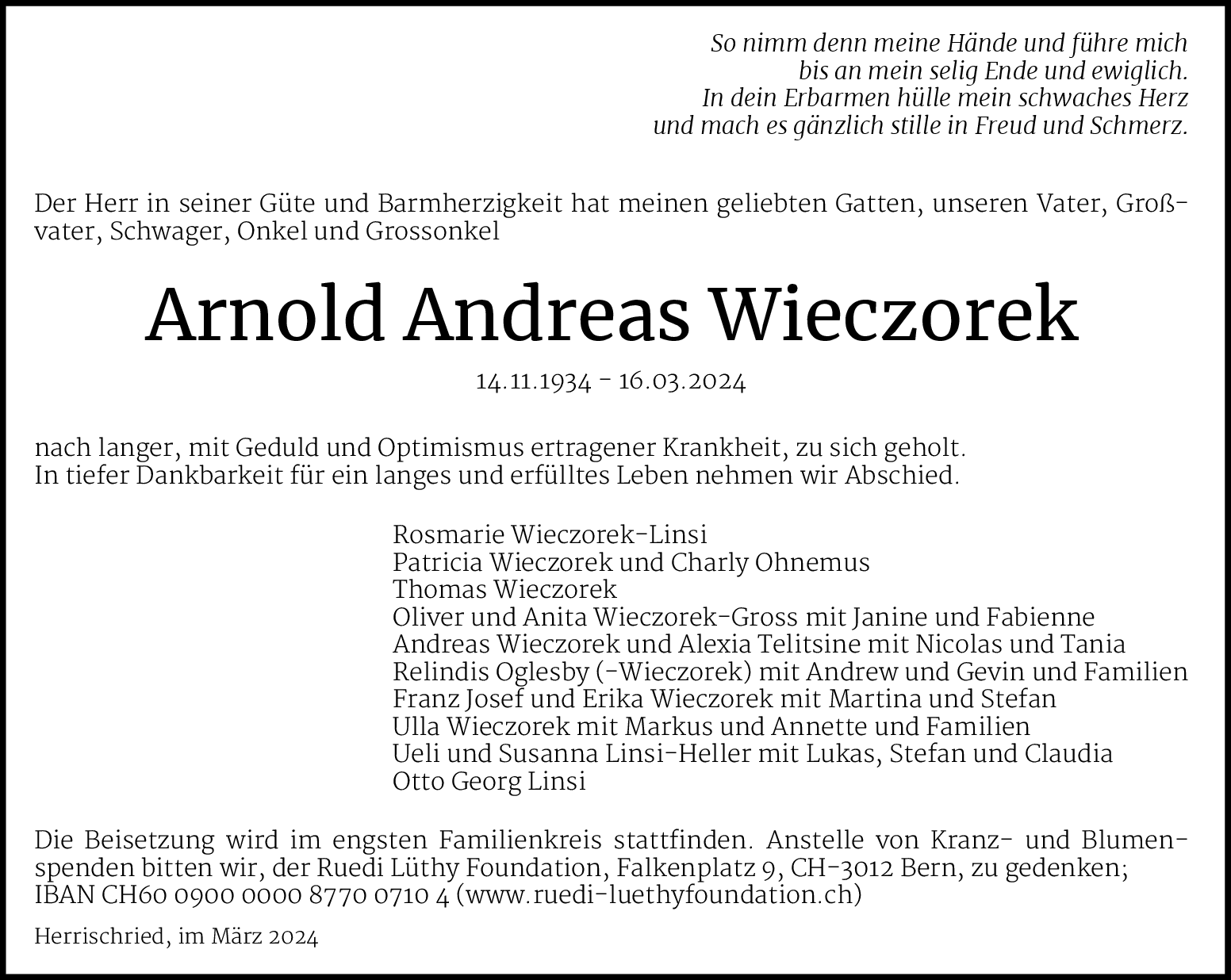 So nimm denn meine Hände und führe mich
bis an mein selig Ende und ewiglich.
In dein Erbarmen hülle mein schwaches Herz
und mach es gänzlich stille in Freud und Schmerz.

Der Herr in seiner Güte und Barmherzigkeit hat meinen geliebten Gatten, unseren Vater, Großvater, Schwager, Onkel und Grossonkel

Arnold Andreas Wieczorek

14.11.1934 - 16.03.2024

nach langer, mit Geduld und Optimismus ertragener Krankheit, zu sich geholt.
In tiefer Dankbarkeit für ein langes und erfülltes Leben nehmen wir Abschied.

Rosmarie Wieczorek-Linsi
Patricia Wieczorek und Charly Ohnemus
Thomas Wieczorek
Oliver und Anita Wieczorek-Gross mit Janine und Fabienne
Andreas Wieczorek und Alexia Telitsine mit Nicolas und Tania
Relindis Oglesby (-Wieczorek) mit Andrew und Gevin und Familien
Franz Josef und Erika Wieczorek mit Martina und Stefan
Ulla Wieczorek mit Markus und Annette und Familien
Ueli und Susanna Linsi-Heller mit Lukas, Stefan und Claudia
Otto Georg Linsi

Die Beisetzung wird im engsten Familienkreis stattfinden. Anstelle von Kranz- und Blumenspenden bitten wir, der Ruedi Lüthy Foundation, Falkenplatz 9, CH-3012 Bern, zu gedenken; IBAN CH60 0900 0000 8770 0710 4 (www.ruedi-luethyfoundation.ch)

Herrischried, im März 2024